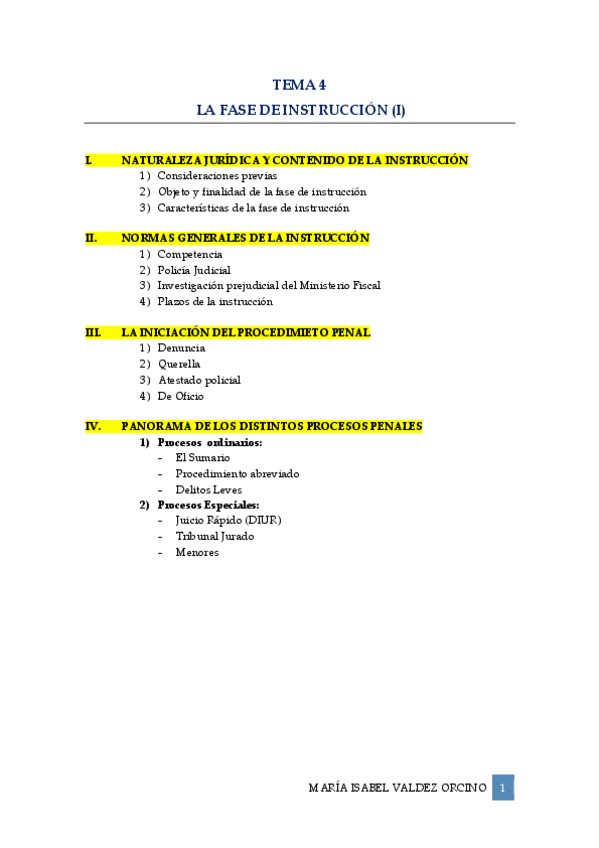 TEMA 4
LA FASE DE INSTRUCCIÓN (I)

I. NATURALEZA JURÍDICA Y CONTENIDO DE LA INSTRUCCIÓN
1) Consideraciones previas
2) Objeto y finalidad de la fase de instrucción
3) Características de la fase de instrucción

II. NORMAS GENERALES DE LA INSTRUCCIÓN
1) Competencia
2) Policía Judicial
3) Investigación prejudicial del Ministerio Fiscal
4) Plazos de la instrucción

III. LA INICIACIÓN DEL PROCEDIMIETO PENAL
1) Denuncia
2) Querella
3) Atestado policial
4) De Oficio

IV. PANORAMA DE LOS DISTINTOS PROCESOS PENALES
1) Procesos ordinarios:
- El Sumario
- Procedimiento abreviado
- Delitos Leves
2) Procesos Especiales:
- Juicio Rápido (DIUR)
- Tribunal Jurado
- Menores

MARÍA ISABEL VALDEZ ORCINO 1